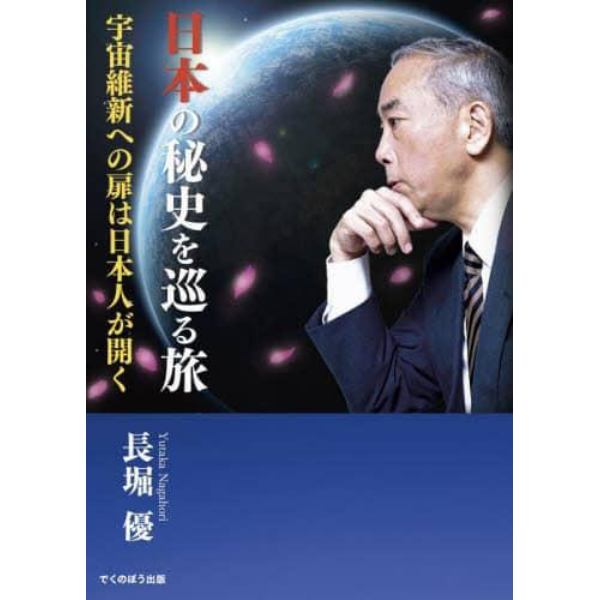 日本の秘史を巡る旅

宇宙維新への扉は日本人が開く

長堀 優

Yutaka Nagahori

でくのぼう出版